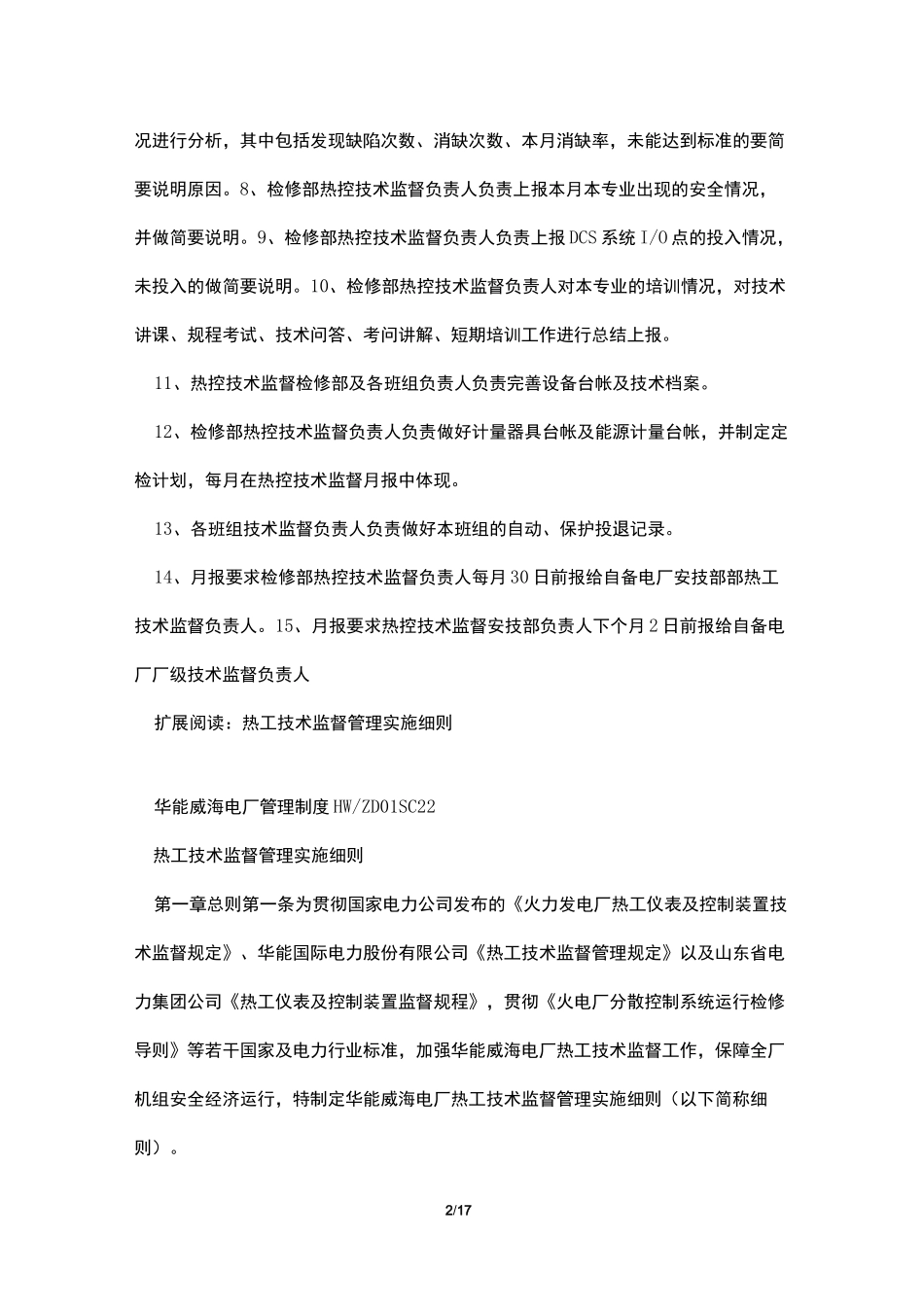 况进行分析，其中包括发现缺陷次数、消缺次数、本月消缺率，未能达到标准的要简要说明原因。8、检修部热控技术监督负责人负责上报本月本专业出现的安全情况，并做简要说明。9、检修部热控技术监督负责人负责上报DCS系统I/O点的投入情况，未投入的做简要说明。10、检修部热控技术监督负责人对本专业的培训情况，对技术讲课、规程考试、技术问答、考问讲解、短期培训工作进行总结上报。

11、热控技术监督检修部及各班组负责人负责完善设备台帐及技术档案。

12、检修部热控技术监督负责人负责做好计量器具台帐及能源计量台帐，并制定定检计划，每月在热控技术监督月报中体现。

13、各班组技术监督负责人负责做好本班组的自动、保护投退记录。

14、月报要求检修部热控技术监督负责人每月30日前报给自备电厂安技部部热工技术监督负责人。15、月报要求热控技术监督安技部负责人下个月2日前报给自备电厂厂级技术监督负责人

扩展阅读：热工技术监督管理实施细则

华能威海电厂管理制度HW/ZD01SC22

热工技术监督管理实施细则

第一章总则第一条为贯彻国家电力公司发布的《火力发电厂热工仪表及控制装置技术监督规定》、华能国际电力股份有限公司《热工技术监督管理规定》以及山东省电力集团公司《热工仪表及控制装置监督规程》，贯彻《火电厂分散控制系统运行检修导则》等若干国家及电力行业标准，加强华能威海电厂热工技术监督工作，保障全厂机组安全经济运行，特制定华能威海电厂热工技术监督管理实施细则（以下简称细则）。

2/17